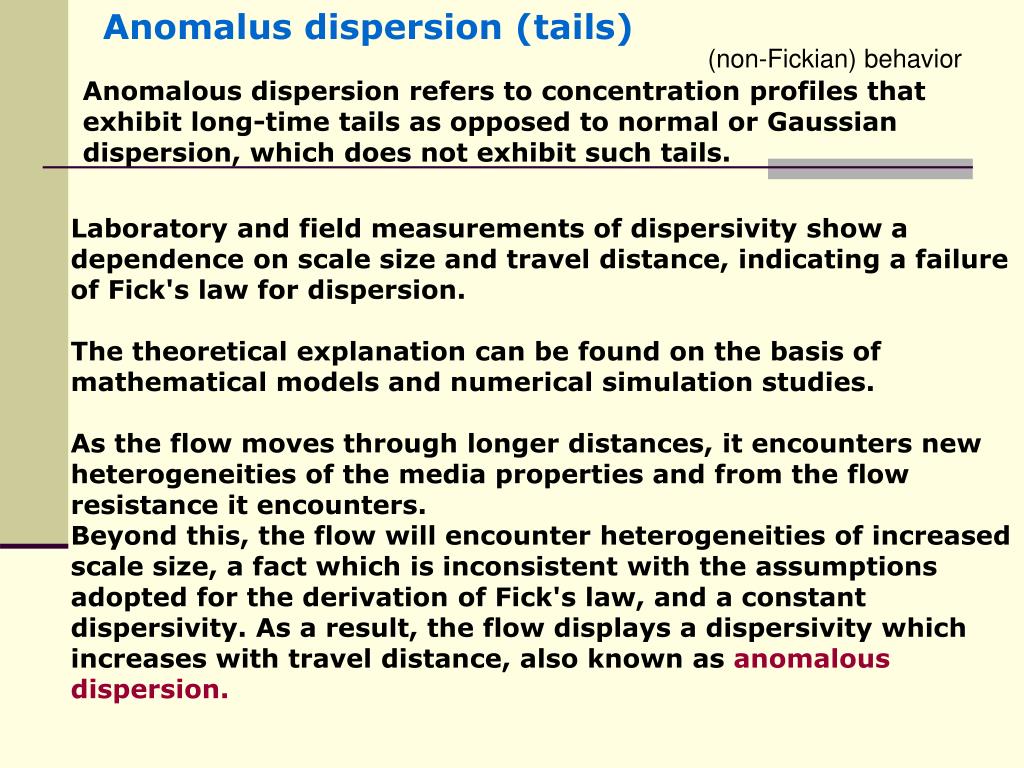 Anomalus dispersion (tails)

(non-Fickian) behavior

Anomalous dispersion refers to concentration profiles that exhibit long-time tails as opposed to normal or Gaussian dispersion, which does not exhibit such tails.

Laboratory and field measurements of dispersivity show a dependence on scale size and travel distance, indicating a failure of Fick's law for dispersion.

The theoretical explanation can be found on the basis of mathematical models and numerical simulation studies.

As the flow moves through longer distances, it encounters new heterogeneities of the media properties and from the flow resistance it encounters.
Beyond this, the flow will encounter heterogeneities of increased scale size, a fact which is inconsistent with the assumptions adopted for the derivation of Fick's law, and a constant dispersivity. As a result, the flow displays a dispersivity which increases with travel distance, also known as anomalous dispersion.